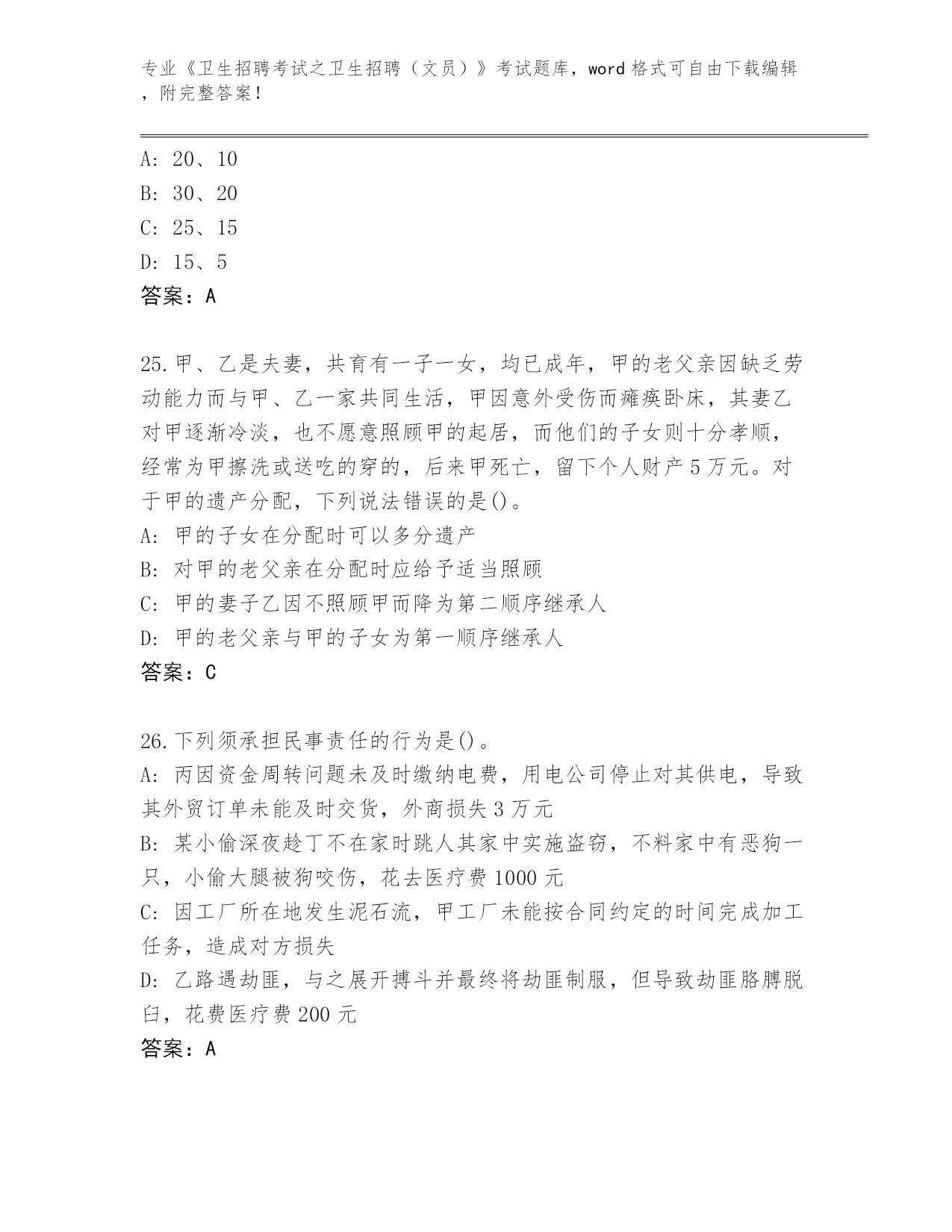 专业《卫生招聘考试之卫生招聘（文员）》考试题库，word格式可自由下载编辑，附完整答案！

A: 20、10
B: 30、20
C: 25、15
D: 15、5
答案：A

25.甲、乙是夫妻，共育有一子一女，均已成年，甲的老父亲因缺乏劳动能力而与甲、乙一家共同生活，甲因意外受伤而瘫痪卧床，其妻乙对甲逐渐冷淡，也不愿意照顾甲的起居，而他们的子女则十分孝顺，经常为甲擦洗或送吃的穿的，后来甲死亡，留下个人财产5万元。对于甲的遗产分配，下列说法错误的是()。
A: 甲的子女在分配时可以多分遗产
B: 对甲的老父亲在分配时应给予适当照顾
C: 甲的妻子乙因不照顾甲而降为第二顺序继承人
D: 甲的老父亲与甲的子女为第一顺序继承人
答案：C

26.下列须承担民事责任的行为是()。
A: 丙因资金周转问题未及时缴纳电费，用电公司停止对其供电，导致其外贸订单未能及时交货，外商损失3万元
B: 某小偷深夜趁丁不在家时跳人其家中实施盗窃，不料家中有恶狗一只，小偷大腿被狗咬伤，花去医疗费1000元
C: 因工厂所在地发生泥石流，甲工厂未能按合同约定的时间完成加工任务，造成对方损失
D: 乙路遇劫匪，与之展开搏斗并最终将劫匪制服，但导致劫匪胳膊脱臼，花费医疗费200元
答案：A